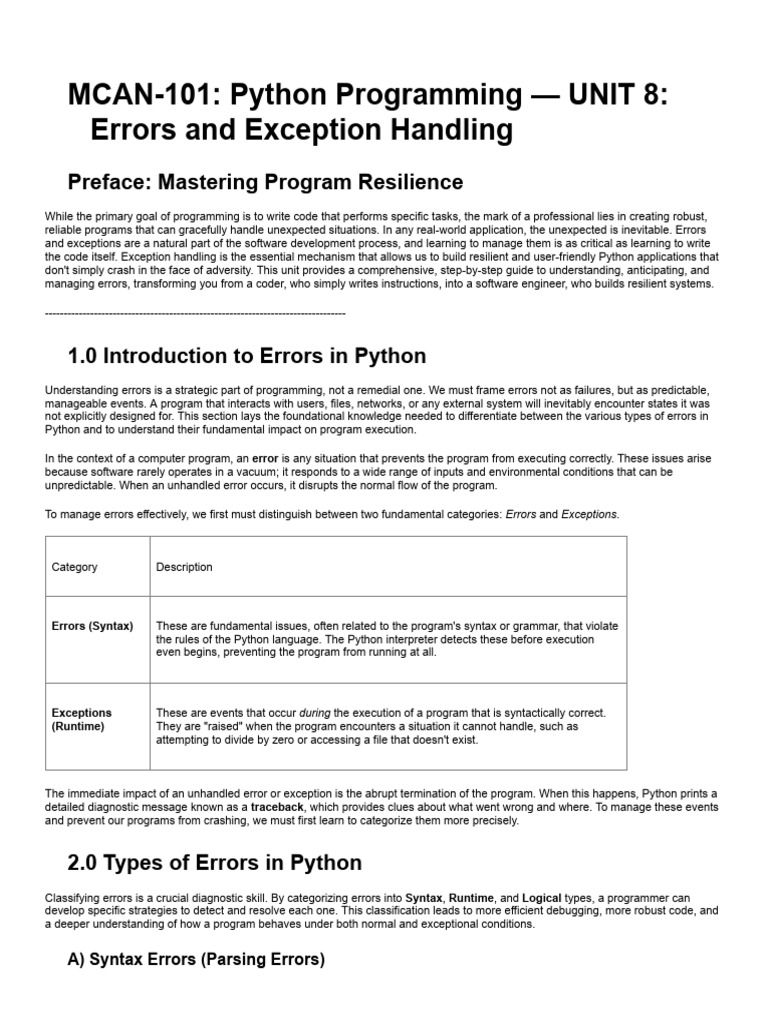 MCAN-101: Python Programming — UNIT 8: Errors and Exception Handling

Preface: Mastering Program Resilience

While the primary goal of programming is to write code that performs specific tasks, the mark of a professional lies in creating robust, reliable programs that can gracefully handle unexpected situations. In any real-world application, the unexpected is inevitable. Errors and exceptions are a natural part of the software development process, and learning to manage them is as critical as learning to write the code itself. Exception handling is the essential mechanism that allows us to build resilient and user-friendly Python applications that don't simply crash in the face of adversity. This unit provides a comprehensive, step-by-step guide to understanding, anticipating, and managing errors, transforming you from a coder, who simply writes instructions, into a software engineer, who builds resilient systems.

--------------------------------------------------------------------------------

1.0 Introduction to Errors in Python

Understanding errors is a strategic part of programming, not a remedial one. We must frame errors not as failures, but as predictable, manageable events. A program that interacts with users, files, networks, or any external system will inevitably encounter states it was not explicitly designed for. This section lays the foundational knowledge needed to differentiate between the various types of errors in Python and to understand their fundamental impact on program execution.

In the context of a computer program, an error is any situation that prevents the program from executing correctly. These issues arise because software rarely operates in a vacuum; it responds to a wide range of inputs and environmental conditions that can be unpredictable. When an unhandled error occurs, it disrupts the normal flow of the program.

To manage errors effectively, we first must distinguish between two fundamental categories: Errors and Exceptions.

| Category | Description |
|---|---|
| Errors (Syntax) | These are fundamental issues, often related to the program's syntax or grammar, that violate the rules of the Python language. The Python interpreter detects these before execution even begins, preventing the program from running at all. |
| Exceptions (Runtime) | These are events that occur during the execution of a program that is syntactically correct. They are "raised" when the program encounters a situation it cannot handle, such as attempting to divide by zero or accessing a file that doesn't exist. |

The immediate impact of an unhandled error or exception is the abrupt termination of the program. When this happens, Python prints a detailed diagnostic message known as a traceback, which provides clues about what went wrong and where. To manage these events and prevent our programs from crashing, we must first learn to categorize them more precisely.

2.0 Types of Errors in Python

Classifying errors is a crucial diagnostic skill. By categorizing errors into Syntax, Runtime, and Logical types, a programmer can develop specific strategies to detect and resolve each one. This classification leads to more efficient debugging, more robust code, and a deeper understanding of how a program behaves under both normal and exceptional conditions.

A) Syntax Errors (Parsing Errors)